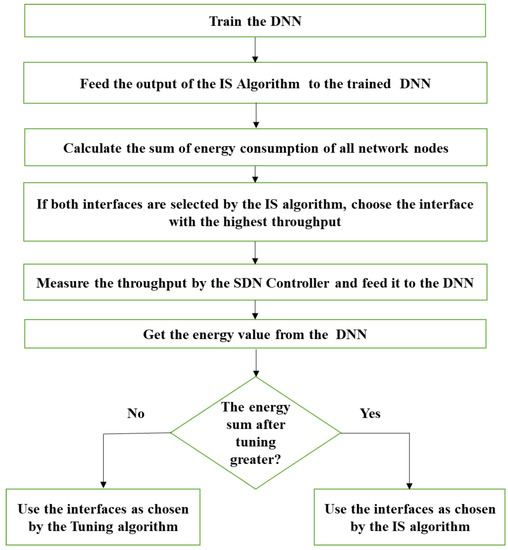 Train the DNN

Feed the output of the IS Algorithm to the trained DNN

Calculate the sum of energy consumption of all network nodes

If both interfaces are selected by the IS algorithm, choose the interface with the highest throughput

Measure the throughput by the SDN Controller and feed it to the DNN

Get the energy value from the DNN

The energy sum after tuning greater?

No

Yes

Use the interfaces as chosen by the Tuning algorithm

Use the interfaces as chosen by the IS algorithm